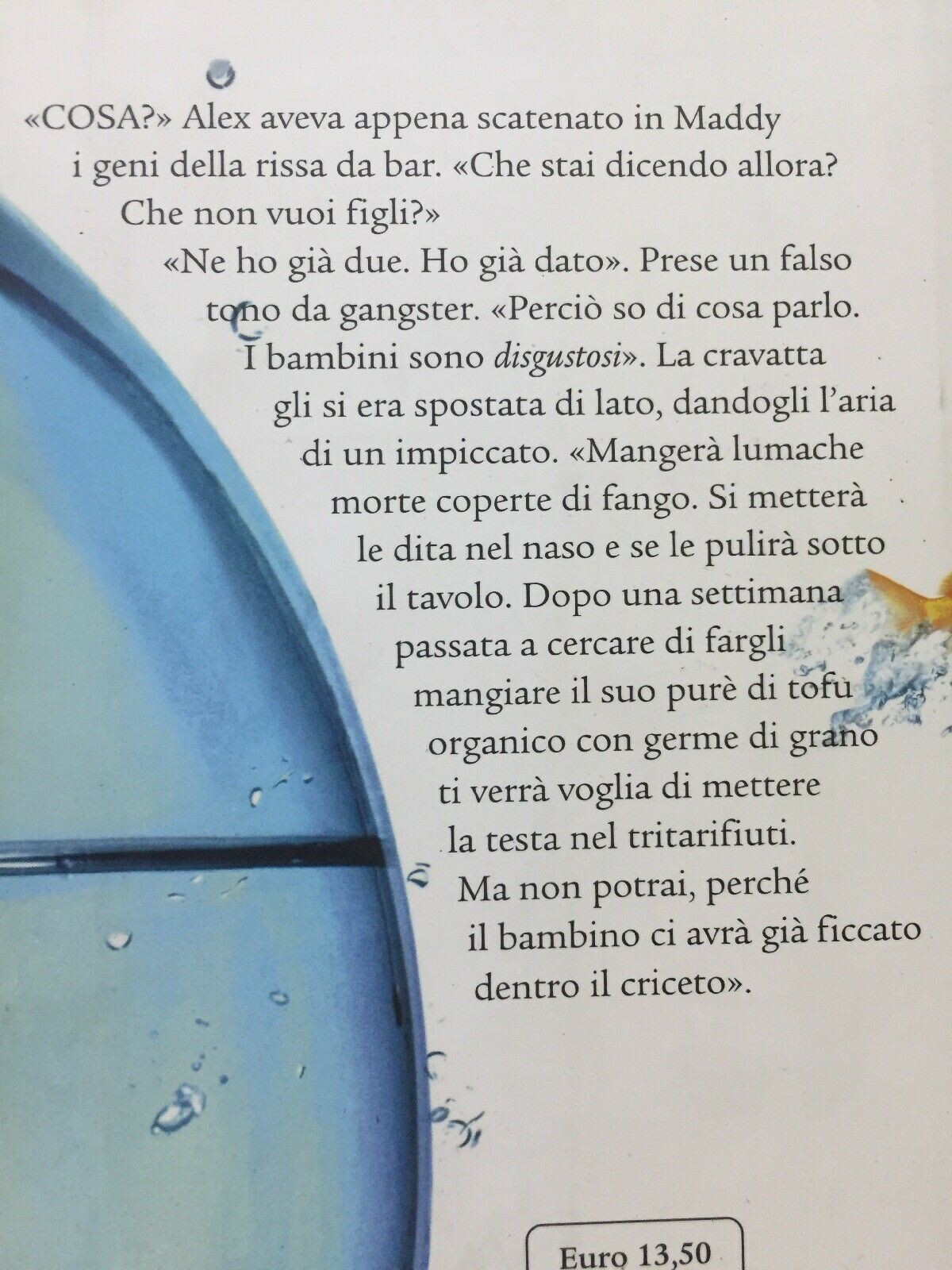 «COSA?» Alex aveva appena scatenato in Maddy i geni della rissa da bar. «Che stai dicendo allora? Che non vuoi figli?»

«Ne ho già due. Ho già dato». Prese un falso tono da gangster. «Perciò so di cosa parlo. I bambini sono disgustosi». La cravatta gli si era spostata di lato, dandogli l'aria di un impiccato. «Mangerà lumache morte coperte di fango. Si metterà le dita nel naso e se le pulirà sotto il tavolo. Dopo una settimana passata a cercare di fargli mangiare il suo purè di tofu organico con germe di grano ti verrà voglia di mettere la testa nel tritarifiuti. Ma non potrai, perché il bambino ci avrà già ficcato dentro il criceto».

Euro 13,50